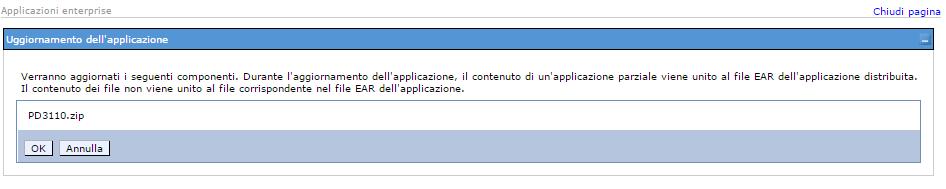 Applicazioni enterprise

Chiudi pagina

Uggiornamento dell'applicazione

Verranno aggiornati i seguenti componenti. Durante l'aggiornamento dell'applicazione, il contenuto di un'applicazione parziale viene unito al file EAR dell'applicazione distribuita. Il contenuto dei file non viene unito al file corrispondente nel file EAR dell'applicazione.

PD3110.zip

OK Annulla